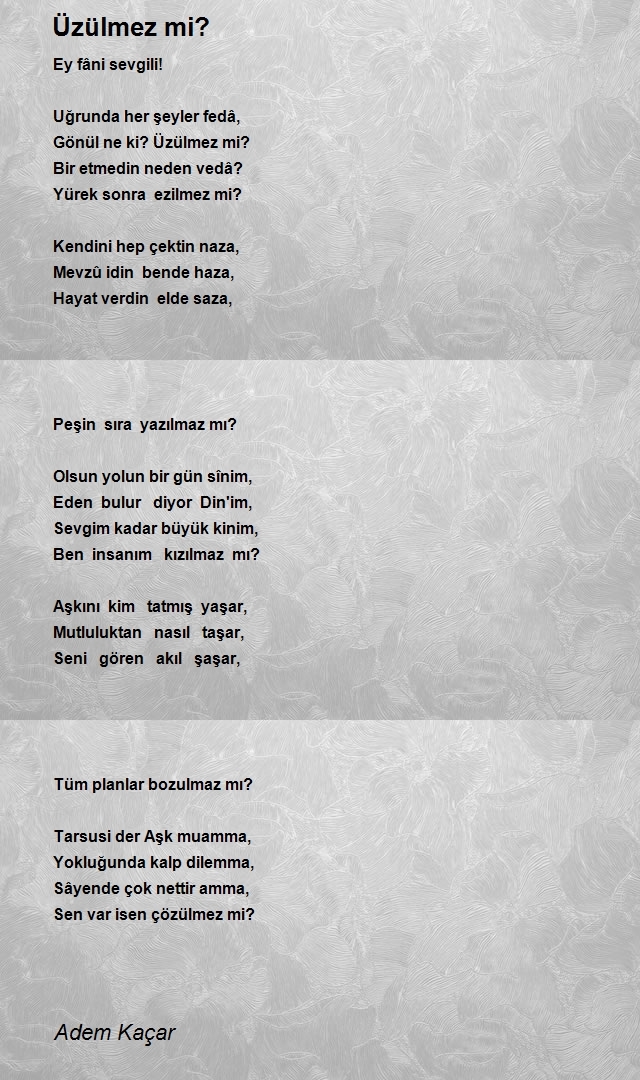 Üzülmez mi?

Ey fâni sevgili!

Uğrunda her şeyler fedâ,
Gönül ne ki? Üzülmez mi?
Bir etmedin neden vedâ?
Yürek sonra ezilmez mi?

Kendini hep çektin naza,
Mevzû idin bende haza,
Hayat verdin elde saza,

Peşin sıra yazılmaz mı?

Olsun yolun bir gün sînim,
Eden bulur diyor Din'im,
Sevgim kadar büyük kinim,
Ben insanım kızılmaz mı?

Aşkını kim tatmış yaşar,
Mutluluktan nasıl taşar,
Seni gören akıl şaşar,

Tüm planlar bozulmaz mı?

Tarsusi der Aşk muamma,
Yokluğunda kalp dilemma,
Sâyende çok nettir amma,
Sen var isen çözülmez mi?

Adem Kaçar